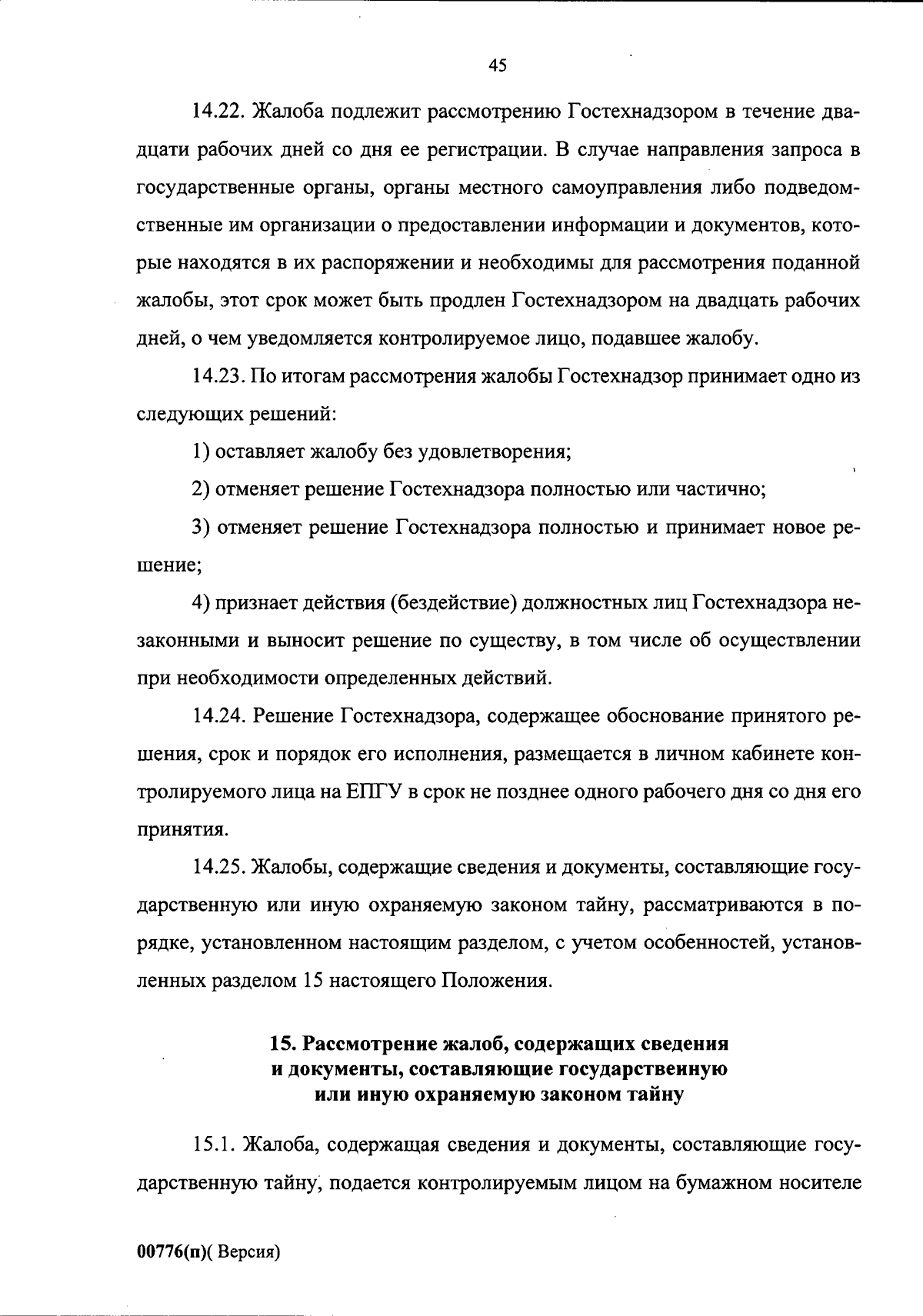 45

14.22. Жалоба подлежит рассмотрению Гостехнадзором в течение двадцати рабочих дней со дня ее регистрации. В случае направления запроса в государственные органы, органы местного самоуправления либо подведомственные им организации о предоставлении информации и документов, которые находятся в их распоряжении и необходимы для рассмотрения поданной жалобы, этот срок может быть продлен Гостехнадзором на двадцать рабочих дней, о чем уведомляется контролируемое лицо, подавшее жалобу.

14.23. По итогам рассмотрения жалобы Гостехнадзор принимает одно из следующих решений:

1) оставляет жалобу без удовлетворения;

2) отменяет решение Гостехнадзора полностью или частично;

3) отменяет решение Гостехнадзора полностью и принимает новое решение;

4) признает действия (бездействие) должностных лиц Гостехнадзора незаконными и выносит решение по существу, в том числе об осуществлении при необходимости определенных действий.

14.24. Решение Гостехнадзора, содержащее обоснование принятого решения, срок и порядок его исполнения, размещается в личном кабинете контролируемого лица на ЕПГУ в срок не позднее одного рабочего дня со дня его принятия.

14.25. Жалобы, содержащие сведения и документы, составляющие государственную или иную охраняемую законом тайну, рассматриваются в порядке, установленном настоящим разделом, с учетом особенностей, установленных разделом 15 настоящего Положения.

15. Рассмотрение жалоб, содержащих сведения и документы, составляющие государственную или иную охраняемую законом тайну

15.1. Жалоба, содержащая сведения и документы, составляющие государственную тайну, подается контролируемым лицом на бумажном носителе

00776(п)( Версия)